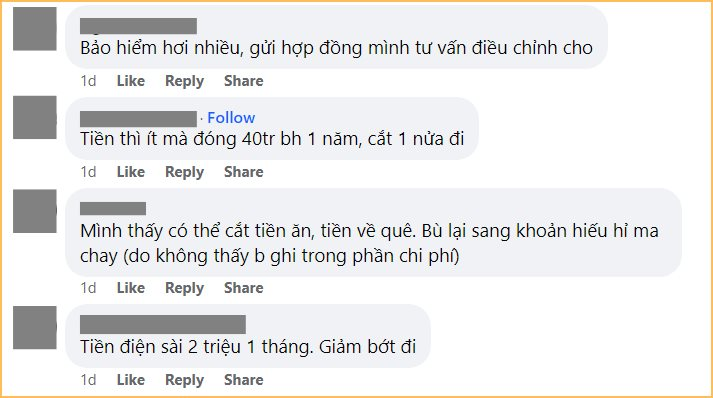 Bảo hiểm hơi nhiều, gửi hợp đồng mình tư vấn điều chỉnh cho

1d Like Reply Share

· Follow
Tiền thì ít mà đóng 40tr bh 1 năm, cắt 1 nửa đi

1d Like Reply Share

Mình thấy có thể cắt tiền ăn, tiền về quê. Bù lại sang khoản hiếu hỉ ma chay (do không thấy b ghi trong phần chi phí)

1d Like Reply Share

Tiền điện sài 2 triệu 1 tháng. Giảm bớt đi

1d Like Reply Share